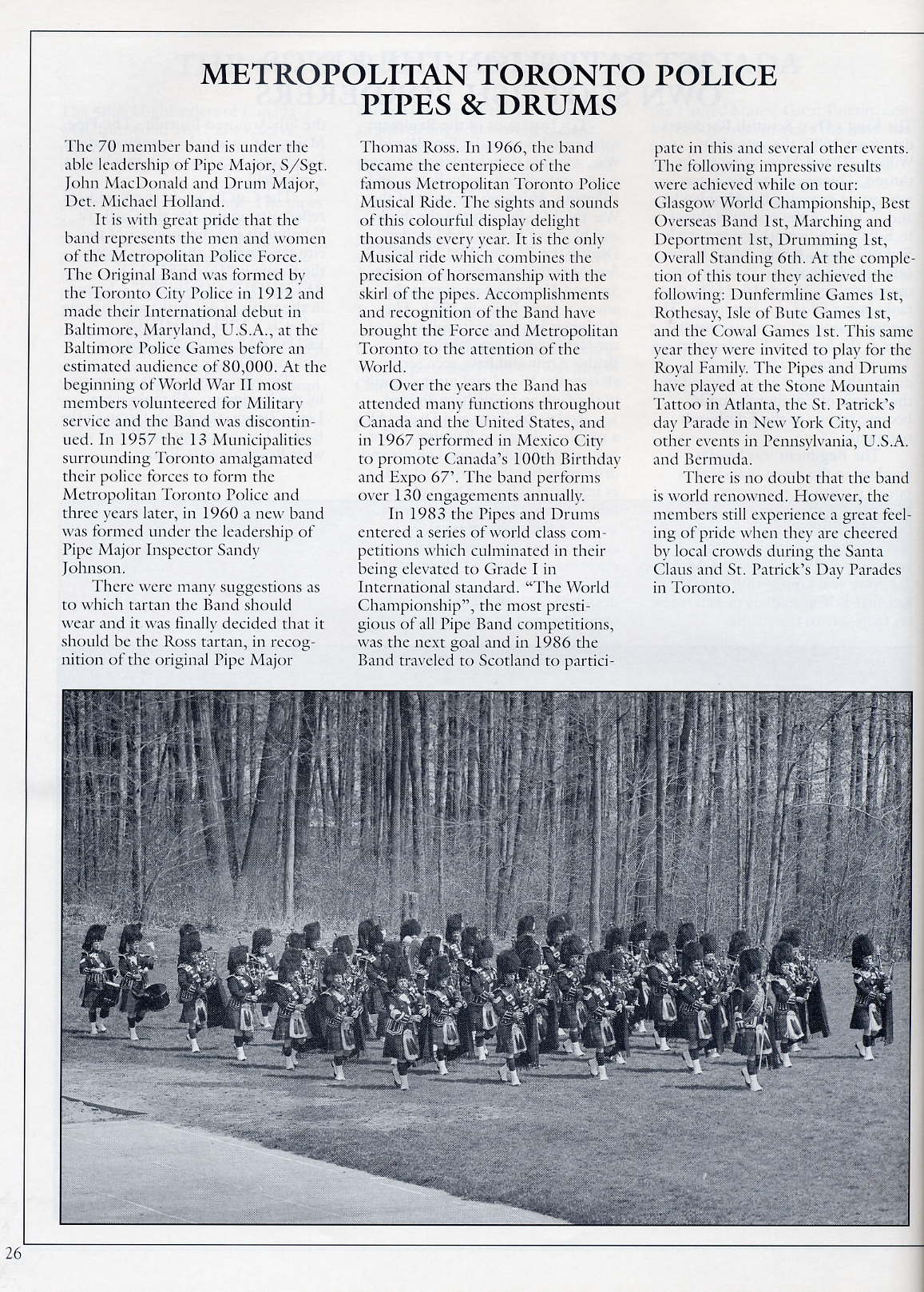 METROPOLITAN TORONTO POLICE PIPES & DRUMS

The 70 member band is under the able leadership of Pipe Major, S/Sgt. John MacDonald and Drum Major, Det. Michael Holland.

It is with great pride that the band represents the men and women of the Metropolitan Police Force. The Original Band was formed by the Toronto City Police in 1912 and made their International debut in Baltimore, Maryland, U.S.A., at the Baltimore Police Games before an estimated audience of 80,000. At the beginning of World War II most members volunteered for Military service and the Band was discontinued. In 1957 the 13 Municipalities surrounding Toronto amalgamated their police forces to form the Metropolitan Toronto Police and three years later, in 1960 a new band was formed under the leadership of Pipe Major Inspector Sandy Johnson.

There were many suggestions as to which tartan the Band should wear and it was finally decided that it should be the Ross tartan, in recognition of the original Pipe Major Thomas Ross. In 1966, the band became the centerpiece of the famous Metropolitan Toronto Police Musical Ride. The sights and sounds of this colourful display delight thousands every year. It is the only Musical ride which combines the precision of horsemanship with the skirl of the pipes. Accomplishments and recognition of the Band have brought the Force and Metropolitan Toronto to the attention of the World.

Over the years the Band has attended many functions throughout Canada and the United States, and in 1967 performed in Mexico City to promote Canada's 100th Birthday and Expo 67'. The band performs over 130 engagements annually.

In 1983 the Pipes and Drums entered a series of world class competitions which culminated in their being elevated to Grade I in International standard. "The World Championship", the most prestigious of all Pipe Band competitions, was the next goal and in 1986 the Band traveled to Scotland to participate in this and several other events. The following impressive results were achieved while on tour: Glasgow World Championship, Best Overseas Band 1st, Marching and Deportment 1st, Drumming 1st, Overall Standing 6th. At the completion of this tour they achieved the following: Dunfermline Games 1st, Rothesay, Isle of Bute Games 1st, and the Cowal Games 1st. This same year they were invited to play for the Royal Family. The Pipes and Drums have played at the Stone Mountain Tattoo in Atlanta, the St. Patrick's day Parade in New York City, and other events in Pennsylvania, U.S.A. and Bermuda.

There is no doubt that the band is world renowned. However, the members still experience a great feeling of pride when they are cheered by local crowds during the Santa Claus and St. Patrick's Day Parades in Toronto.

26